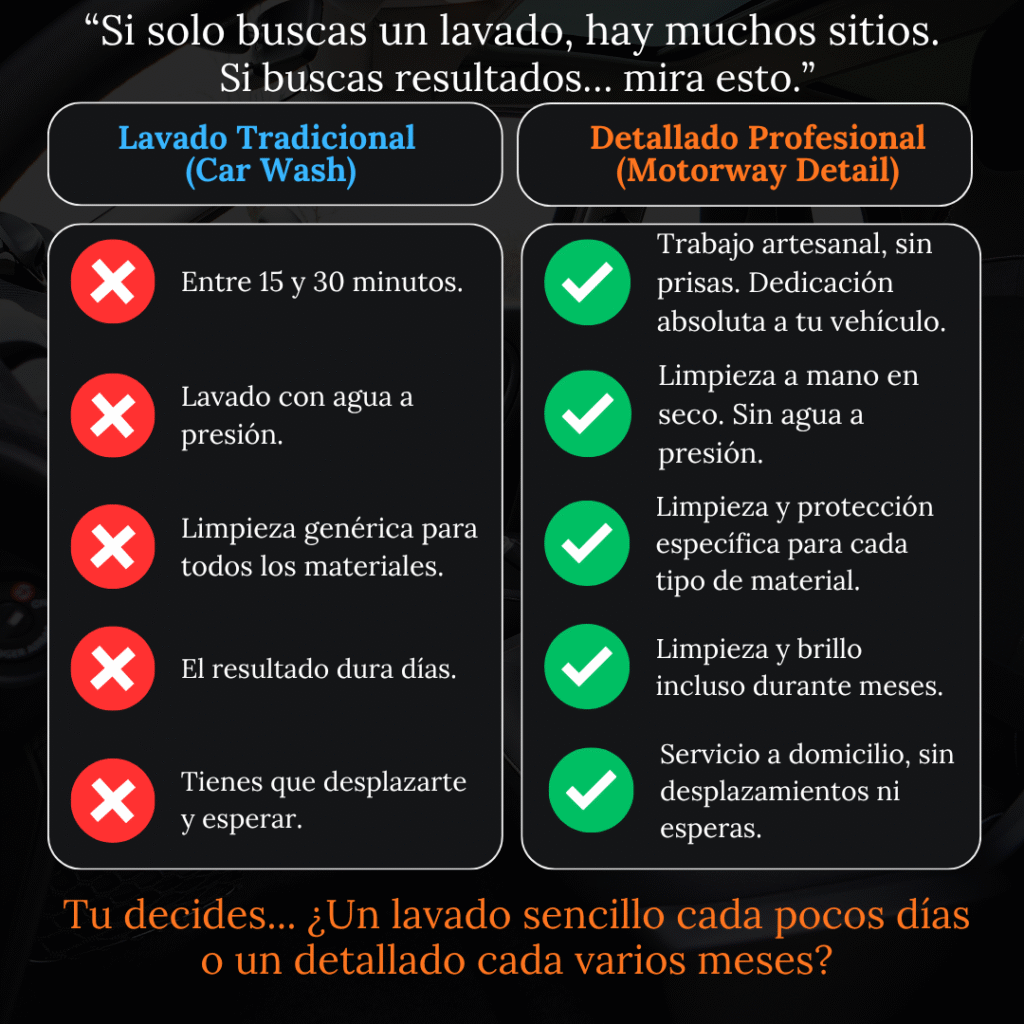 “Si solo buscas un lavado, hay muchos sitios. Si buscas resultados… mira esto.”

Lavado Tradicional (Car Wash)

Entre 15 y 30 minutos.

Lavado con agua a presión.

Limpieza genérica para todos los materiales.

El resultado dura días.

Tienes que desplazarte y esperar.

Detallado Profesional (Motorway Detail)

Trabajo artesanal, sin prisas. Dedicación absoluta a tu vehículo.

Limpieza a mano en seco. Sin agua a presión.

Limpieza y protección específica para cada tipo de material.

Limpieza y brillo incluso durante meses.

Servicio a domicilio, sin desplazamientos ni esperas.

Tu decides… ¿Un lavado sencillo cada pocos días o un detallado cada varios meses?